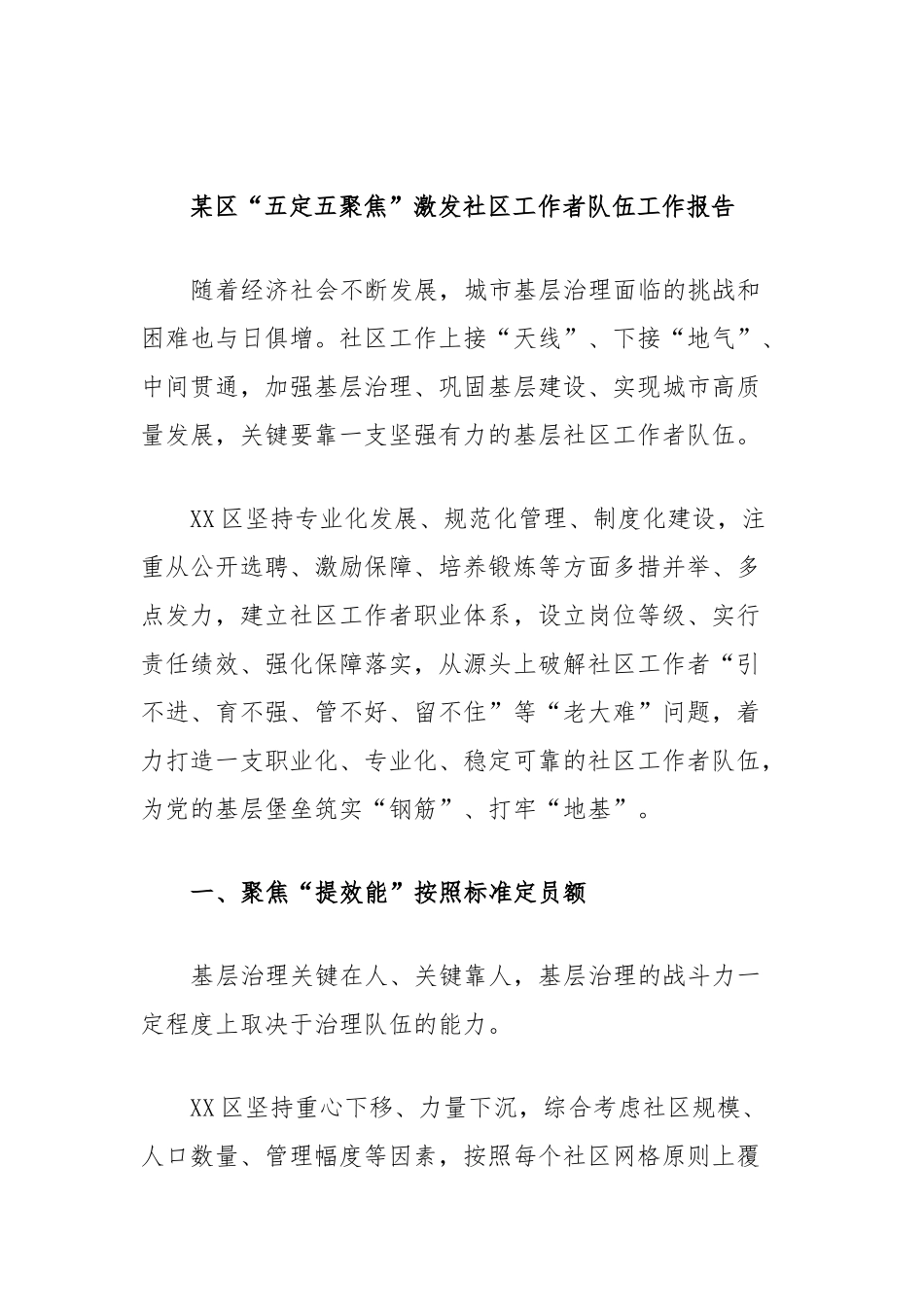 某区“五定五聚焦”激发社区工作者队伍工作报告

随着经济社会不断发展，城市基层治理面临的挑战和困难也与日俱增。社区工作上接“天线”、下接“地气”、中间贯通，加强基层治理、巩固基层建设、实现城市高质量发展，关键要靠一支坚强有力的基层社区工作者队伍。

XX区坚持专业化发展、规范化管理、制度化建设，注重从公开选聘、激励保障、培养锻炼等方面多措并举、多点发力，建立社区工作者职业体系，设立岗位等级、实行责任绩效、强化保障落实，从源头上破解社区工作者“引不进、育不强、管不好、留不住”等“老大难”问题，着力打造一支职业化、专业化、稳定可靠的社区工作者队伍，为党的基层堡垒筑实“钢筋”、打牢“地基”。

一、聚焦“提效能”按照标准定员额

基层治理关键在人、关键靠人，基层治理的战斗力一定程度上取决于治理队伍的能力。

XX区坚持重心下移、力量下沉，综合考虑社区规模、人口数量、管理幅度等因素，按照每个社区网格原则上覆